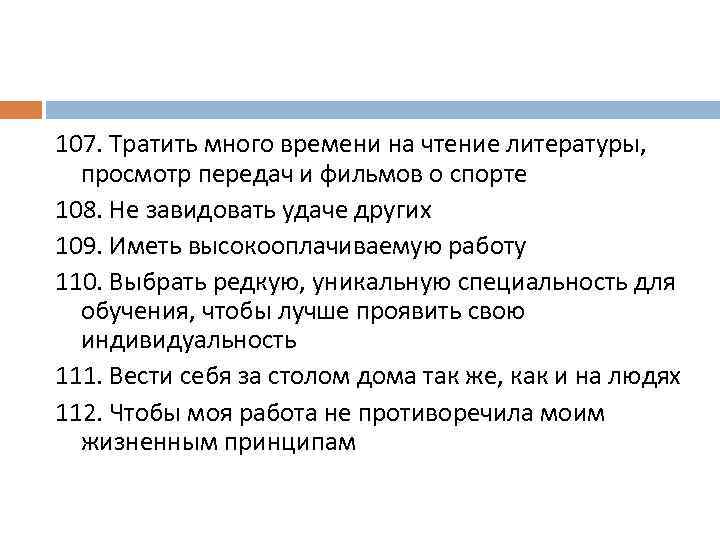 107. Тратить много времени на чтение литературы, просмотр передач и фильмов о спорте

108. Не завидовать удаче других

109. Иметь высокооплачиваемую работу

110. Выбрать редкую, уникальную специальность для обучения, чтобы лучше проявить свою индивидуальность

111. Вести себя за столом дома так же, как и на людях

112. Чтобы моя работа не противоречила моим жизненным принципам